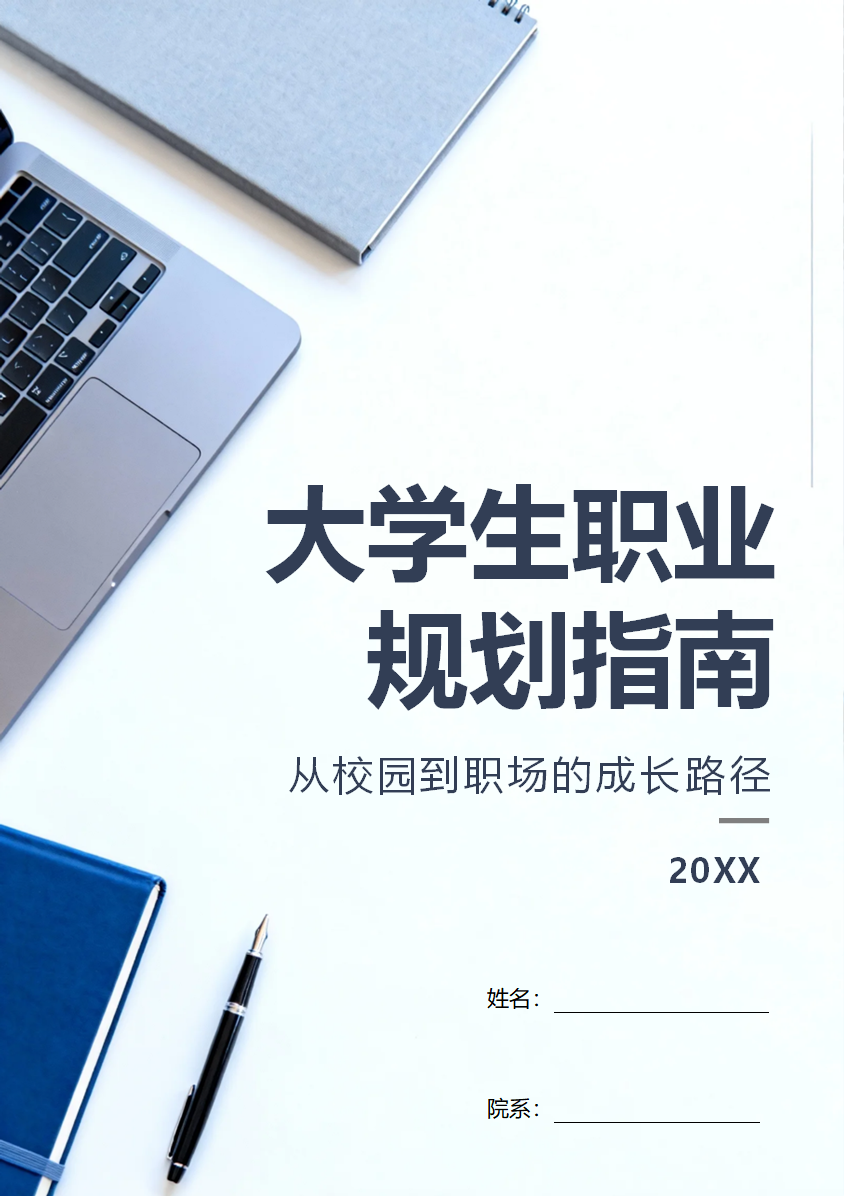 大学生职业规划指南

从校园到职场的成长路径

20XX

姓名：

院系：